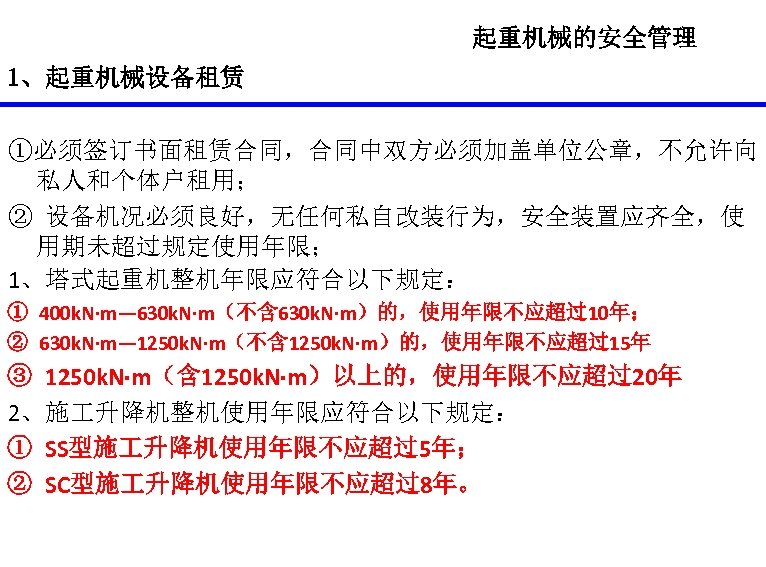 起重机械的安全管理

1、起重机械设备租赁

①必须签订书面租赁合同，合同中双方必须加盖单位公章，不允许向私人和个体户租用；

② 设备机况必须良好，无任何私自改装行为，安全装置应齐全，使用期未超过规定使用年限；

1、塔式起重机整机年限应符合以下规定：

① 400kN·m—630kN·m（不含630kN·m）的，使用年限不应超过10年；

② 630kN·m—1250kN·m（不含1250kN·m）的，使用年限不应超过15年

③ 1250kN·m（含1250kN·m）以上的，使用年限不应超过20年

2、施工升降机整机使用年限应符合以下规定：

① SS型施工升降机使用年限不应超过5年；

② SC型施工升降机使用年限不应超过8年。